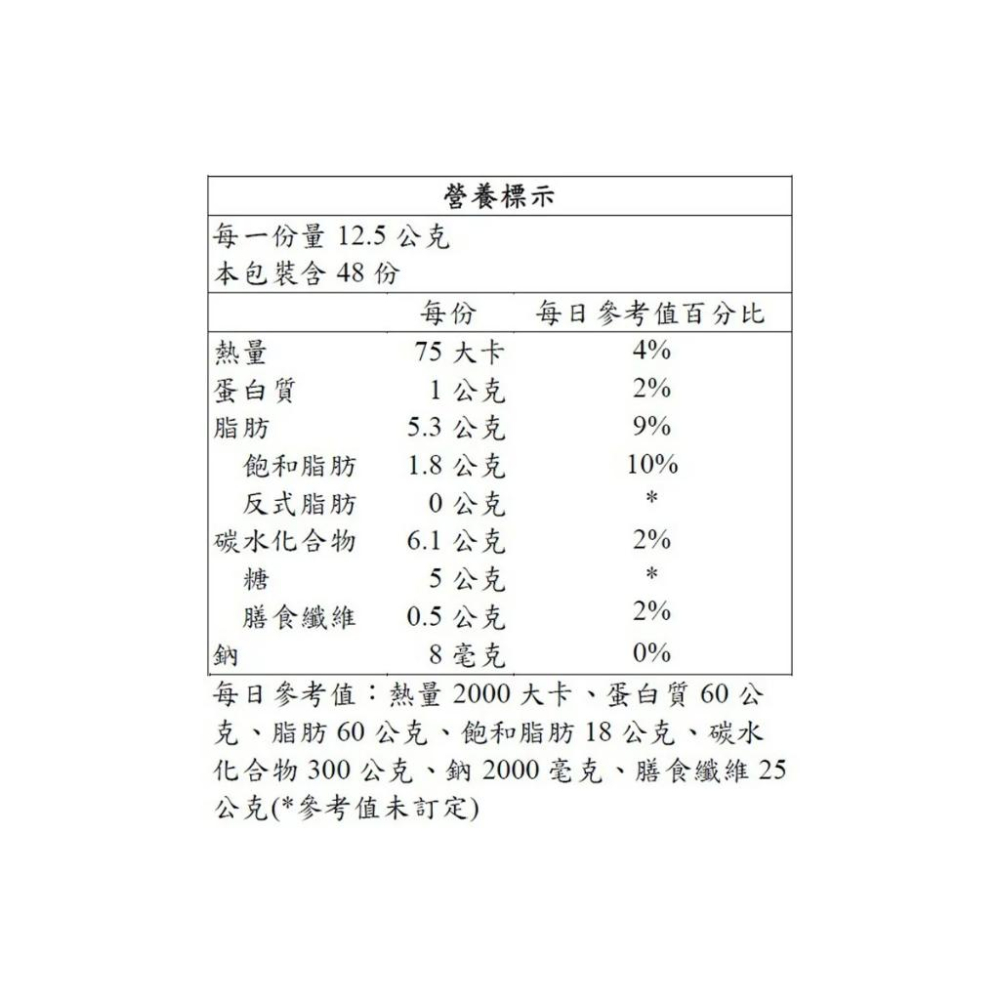 營養標示

每一份量 12.5 公克
本包裝含 48 份

|  | 每份 | 每日參考值百分比 |
|---|---|---|
| 熱量 | 75 大卡 | 4% |
| 蛋白質 | 1 公克 | 2% |
| 脂肪 | 5.3 公克 | 9% |
| 飽和脂肪 | 1.8 公克 | 10% |
| 反式脂肪 | 0 公克 | * |
| 碳水化合物 | 6.1 公克 | 2% |
| 糖 | 5 公克 | * |
| 膳食纖維 | 0.5 公克 | 2% |
| 鈉 | 8 毫克 | 0% |

每日參考值：熱量 2000 大卡、蛋白質 60 公克、脂肪 60 公克、飽和脂肪 18 公克、碳水化合物 300 公克、鈉 2000 毫克、膳食纖維 25 公克(*參考值未訂定)